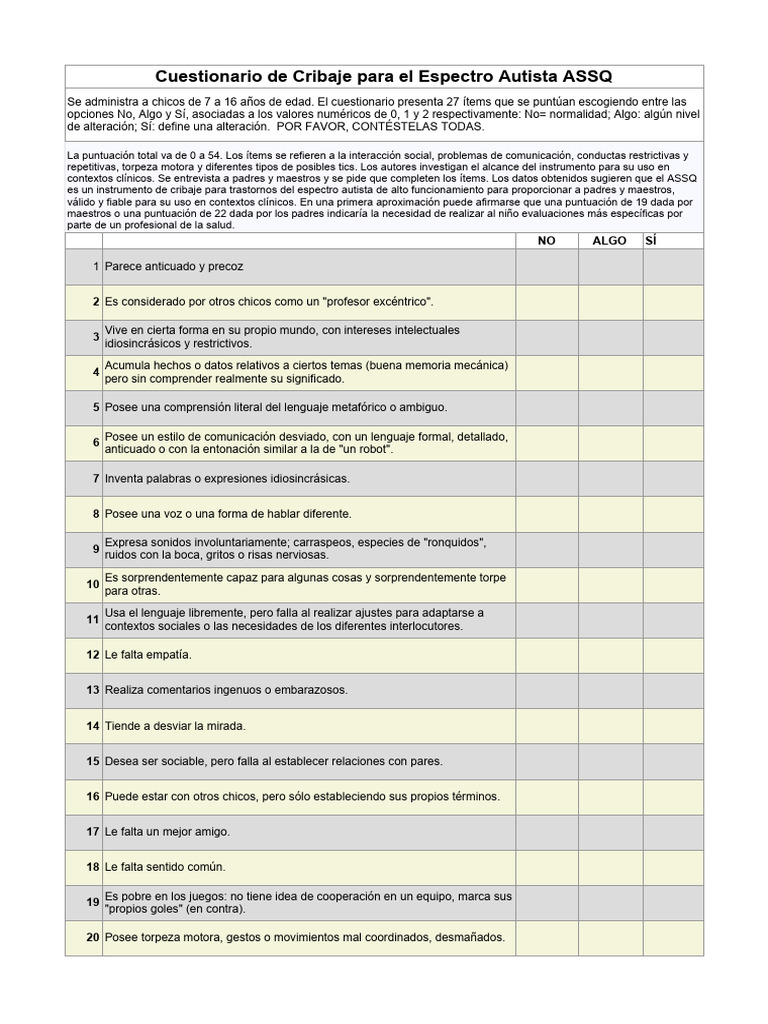 Cuestionario de Cribaje para el Espectro Autista ASSQ

Se administra a chicos de 7 a 16 años de edad. El cuestionario presenta 27 ítems que se puntúan escogiendo entre las opciones No, Algo y Sí, asociadas a los valores numéricos de 0, 1 y 2 respectivamente: No= normalidad; Algo: algún nivel de alteración; Sí: define una alteración. POR FAVOR, CONTÉSTELAS TODAS.

La puntuación total va de 0 a 54. Los ítems se refieren a la interacción social, problemas de comunicación, conductas restrictivas y repetitivas, torpeza motora y diferentes tipos de posibles tics. Los autores investigan el alcance del instrumento para su uso en contextos clínicos. Se entrevista a padres y maestros y se pide que completen los ítems. Los datos obtenidos sugieren que el ASSQ es un instrumento de cribaje para trastornos del espectro autista de alto funcionamiento para proporcionar a padres y maestros, válido y fiable para su uso en contextos clínicos. En una primera aproximación puede afirmarse que una puntuación de 19 dada por maestros o una puntuación de 22 dada por los padres indicaría la necesidad de realizar al niño evaluaciones más específicas por parte de un profesional de la salud.

| | | NO | ALGO | SÍ |
|---|---|---|---|---|
| 1 | Parece anticuado y precoz | | | |
| 2 | Es considerado por otros chicos como un "profesor excéntrico". | | | |
| 3 | Vive en cierta forma en su propio mundo, con intereses intelectuales idiosincrásicos y restrictivos. | | | |
| 4 | Acumula hechos o datos relativos a ciertos temas (buena memoria mecánica) pero sin comprender realmente su significado. | | | |
| 5 | Posee una comprensión literal del lenguaje metafórico o ambiguo. | | | |
| 6 | Posee un estilo de comunicación desviado, con un lenguaje formal, detallado, anticuado o con la entonación similar a la de "un robot". | | | |
| 7 | Inventa palabras o expresiones idiosincrásicas. | | | |
| 8 | Posee una voz o una forma de hablar diferente. | | | |
| 9 | Expresa sonidos involuntariamente; carraspeos, especies de "ronquidos", ruidos con la boca, gritos o risas nerviosas. | | | |
| 10 | Es sorprendentemente capaz para algunas cosas y sorprendentemente torpe para otras. | | | |
| 11 | Usa el lenguaje libremente, pero falla al realizar ajustes para adaptarse a contextos sociales o las necesidades de los diferentes interlocutores. | | | |
| 12 | Le falta empatía. | | | |
| 13 | Realiza comentarios ingenuos o embarazosos. | | | |
| 14 | Tiende a desviar la mirada. | | | |
| 15 | Desea ser sociable, pero falla al establecer relaciones con pares. | | | |
| 16 | Puede estar con otros chicos, pero sólo estableciendo sus propios términos. | | | |
| 17 | Le falta un mejor amigo. | | | |
| 18 | Le falta sentido común. | | | |
| 19 | Es pobre en los juegos: no tiene idea de cooperación en un equipo, marca sus "propios goles" (en contra). | | | |
| 20 | Posee torpeza motora, gestos o movimientos mal coordinados, desmañados. | | | |